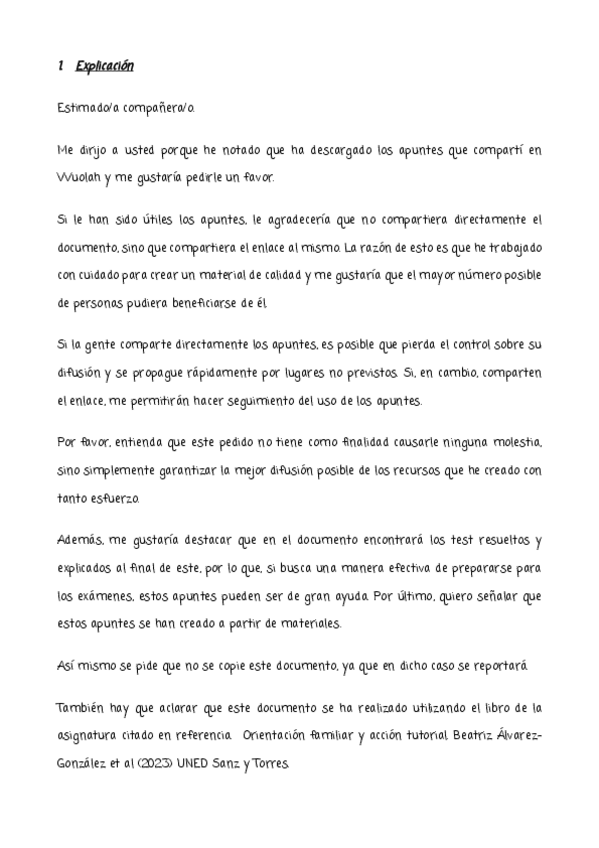 1 Explicación

Estimado/a compañera/o.

Me dirijo a usted porque he notado que ha descargado los apuntes que compartí en Wuolah y me gustaría pedirle un favor.

Si le han sido útiles los apuntes, le agradecería que no compartiera directamente el documento, sino que compartiera el enlace al mismo. La razón de esto es que he trabajado con cuidado para crear un material de calidad y me gustaría que el mayor número posible de personas pudiera beneficiarse de él.

Si la gente comparte directamente los apuntes, es posible que pierda el control sobre su difusión y se propague rápidamente por lugares no previstos. Si, en cambio, comparten el enlace, me permitirán hacer seguimiento del uso de los apuntes.

Por favor, entienda que este pedido no tiene como finalidad causarle ninguna molestia, sino simplemente garantizar la mejor difusión posible de los recursos que he creado con tanto esfuerzo.

Además, me gustaría destacar que en el documento encontrará los test resueltos y explicados al final de este, por lo que, si busca una manera efectiva de prepararse para los exámenes, estos apuntes pueden ser de gran ayuda. Por último, quiero señalar que estos apuntes se han creado a partir de materiales.

Así mismo se pide que no se copie este documento, ya que en dicho caso se reportará.

También hay que aclarar que este documento se ha realizado utilizando el libro de la asignatura citado en referencia. Orientación familiar y acción tutorial. Beatriz Álvarez-González et al (2023) UNED Sanz y Torres.